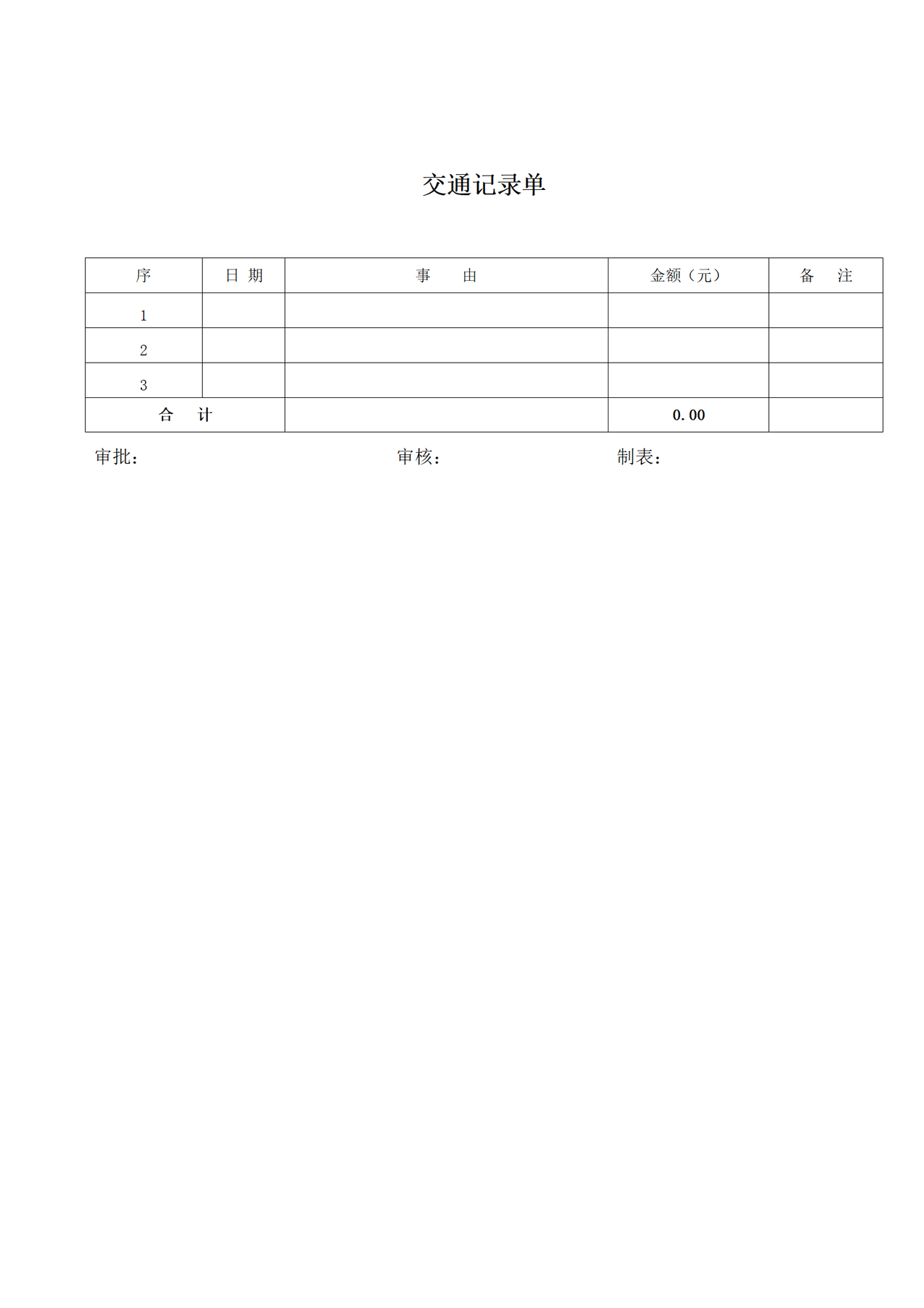 交通记录单

| 序 | 日 期 | 事　　由 | 金额（元） | 备　　注 |
|---|---|---|---|---|
| 1 | | | | |
| 2 | | | | |
| 3 | | | | |
| 合　　计 | | | 0.00 | |

审批：　　　　审核：　　　　制表：